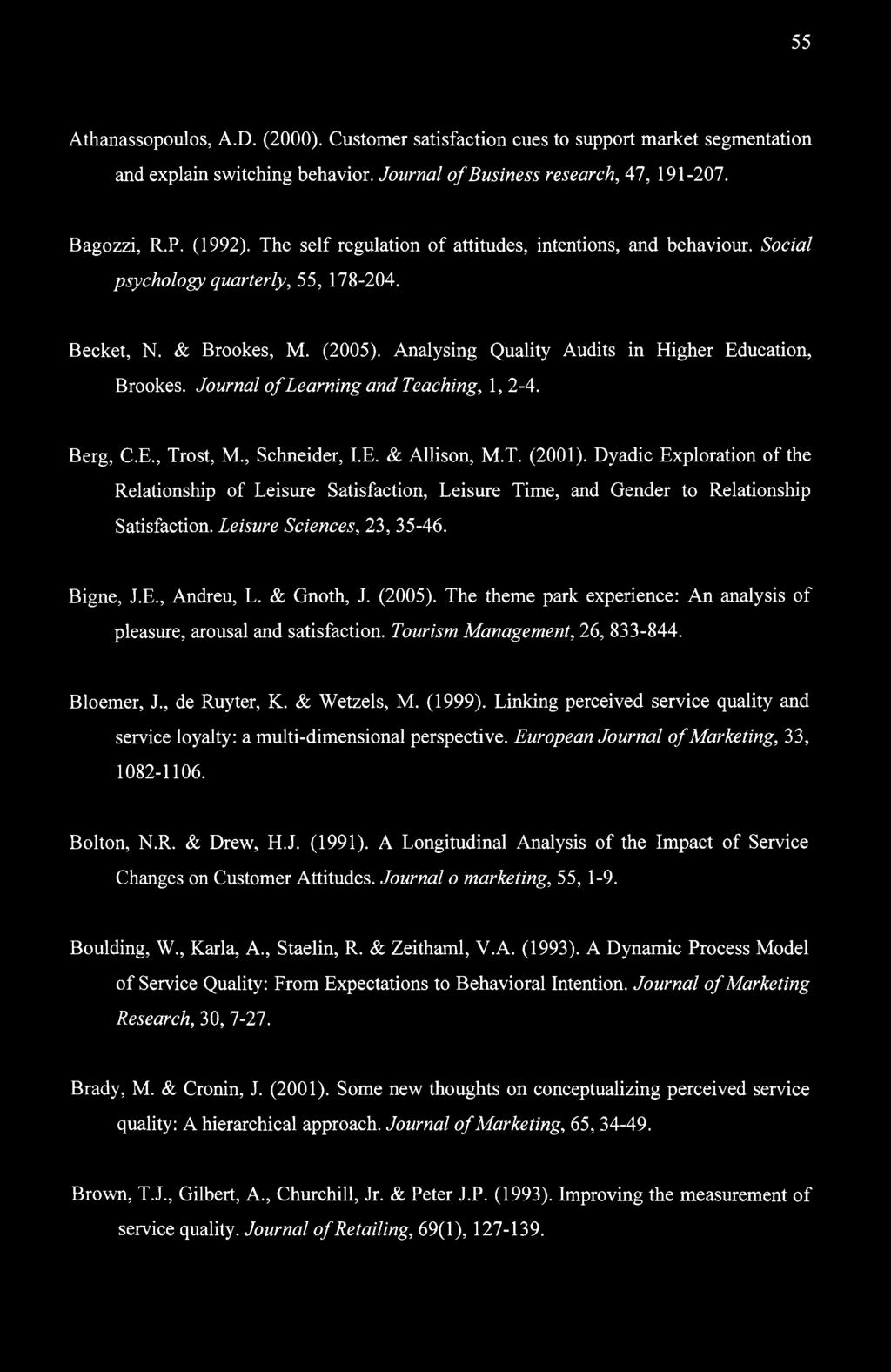 55

Athanassopoulos, A.D. (2000). Customer satisfaction cues to support market segmentation and explain switching behavior. Journal of Business research, 47, 191-207.

Bagozzi, R.P. (1992). The self regulation of attitudes, intentions, and behaviour. Social psychology quarterly, 55, 178-204.

Becket, N. & Brookes, M. (2005). Analysing Quality Audits in Higher Education, Brookes. Journal of Learning and Teaching, 1, 2-4.

Berg, C.E., Trost, M., Schneider, I.E. & Allison, M.T. (2001). Dyadic Exploration of the Relationship of Leisure Satisfaction, Leisure Time, and Gender to Relationship Satisfaction. Leisure Sciences, 23, 35-46.

Bigne, J.E., Andreu, L. & Gnoth, J. (2005). The theme park experience: An analysis of pleasure, arousal and satisfaction. Tourism Management, 26, 833-844.

Bloemer, J., de Ruyter, K. & Wetzels, M. (1999). Linking perceived service quality and service loyalty: a multi-dimensional perspective. European Journal of Marketing, 33, 1082-1106.

Bolton, N.R. & Drew, H.J. (1991). A Longitudinal Analysis of the Impact of Service Changes on Customer Attitudes. Journal o marketing, 55, 1-9.

Boulding, W., Karla, A., Staelin, R. & Zeithaml, V.A. (1993). A Dynamic Process Model of Service Quality: From Expectations to Behavioral Intention. Journal of Marketing Research, 30, 7-27.

Brady, M. & Cronin, J. (2001). Some new thoughts on conceptualizing perceived service quality: A hierarchical approach. Journal of Marketing, 65, 34-49.

Brown, T.J., Gilbert, A., Churchill, Jr. & Peter J.P. (1993). Improving the measurement of service quality. Journal of Retailing, 69(1), 127-139.